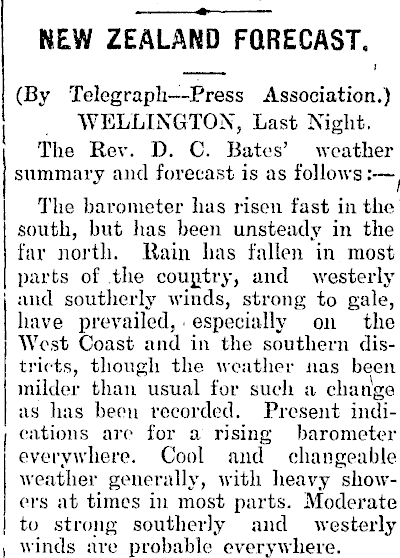 NEW ZEALAND FORECAST.

(By Telegraph—Press Association.)
WELLINGTON, Last Night.

The Rev. D. C. Bates' weather summary and forecast is as follows:—

The barometer has risen fast in the south, but has been unsteady in the far north. Rain has fallen in most parts of the country, and westerly and southerly winds, strong to gale, have prevailed, especially on the West Coast and in the southern districts, though the weather nas been milder than usual for such a change as has been recorded. Present indications are for a rising barometer everywhere. Cool and changeable weather generally, with heavy showers at times in most parts. Moderate to strong southerly and westerly winds are probable everywhere.